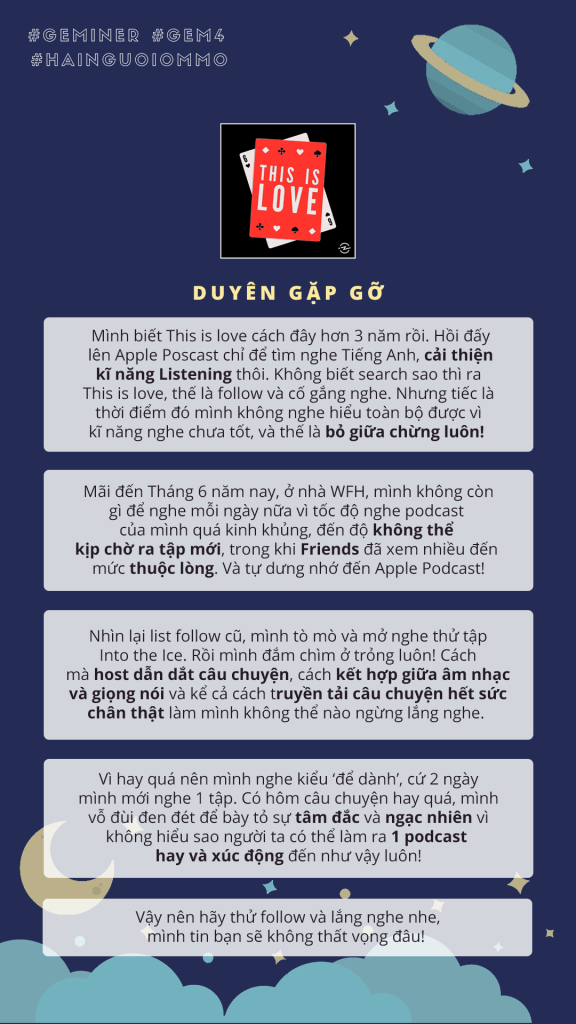 #GEMINER #GEM4
#HAINGUOIOMMO

THIS IS LOVE

DUYÊN GẶP GỠ

Mình biết This is love cách đây hơn 3 năm rồi. Hồi đấy lên Apple Poscast chỉ để tìm nghe Tiếng Anh, cải thiện kĩ năng Listening thôi. Không biết search sao thì ra This is love, thế là follow và cố gắng nghe. Nhưng tiếc là thời điểm đó mình không nghe hiểu toàn bộ được vì kĩ năng nghe chưa tốt, và thế là bỏ giữa chừng luôn!

Mãi đến Tháng 6 năm nay, ở nhà WFH, mình không còn gì để nghe mỗi ngày nữa vì tốc độ nghe podcast của mình quá kinh khủng, đến độ không thể kịp chờ ra tập mới, trong khi Friends đã xem nhiều đến mức thuộc lòng. Và tự dưng nhớ đến Apple Podcast!

Nhìn lại list follow cũ, mình tò mò và mở nghe thử tập Into the Ice. Rồi mình đắm chìm ở trỏng luôn! Cách mà host dẫn dắt câu chuyện, cách kết hợp giữa âm nhạc và giọng nói và kể cả cách truyền tải câu chuyện hết sức chân thật làm mình không thể nào ngừng lắng nghe.

Vì hay quá nên mình nghe kiểu 'để dành', cứ 2 ngày mình mới nghe 1 tập. Có hôm câu chuyện hay quá, mình vỗ đùi đen đét để bày tỏ sự tâm đắc và ngạc nhiên vì không hiểu sao người ta có thể làm ra 1 podcast hay và xúc động đến như vậy luôn!

Vậy nên hãy thử follow và lắng nghe nhe, mình tin bạn sẽ không thất vọng đâu!